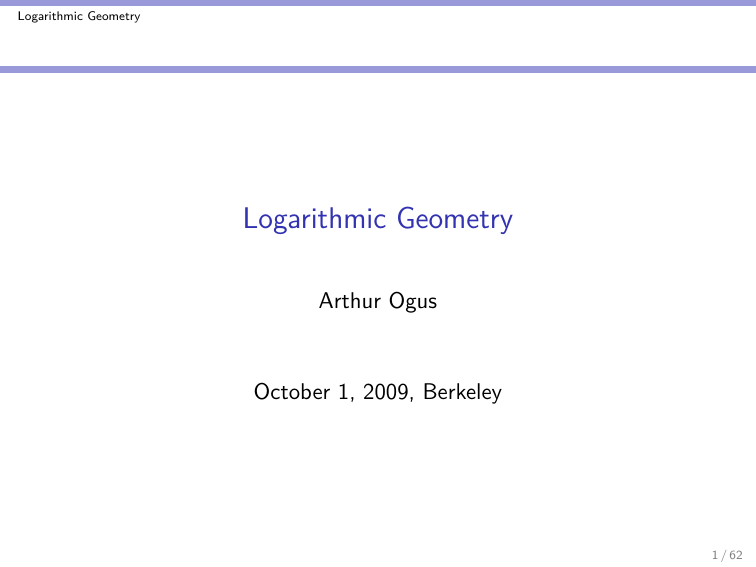 Logarithmic Geometry

Logarithmic Geometry

Arthur Ogus

October 1, 2009, Berkeley

1 / 62